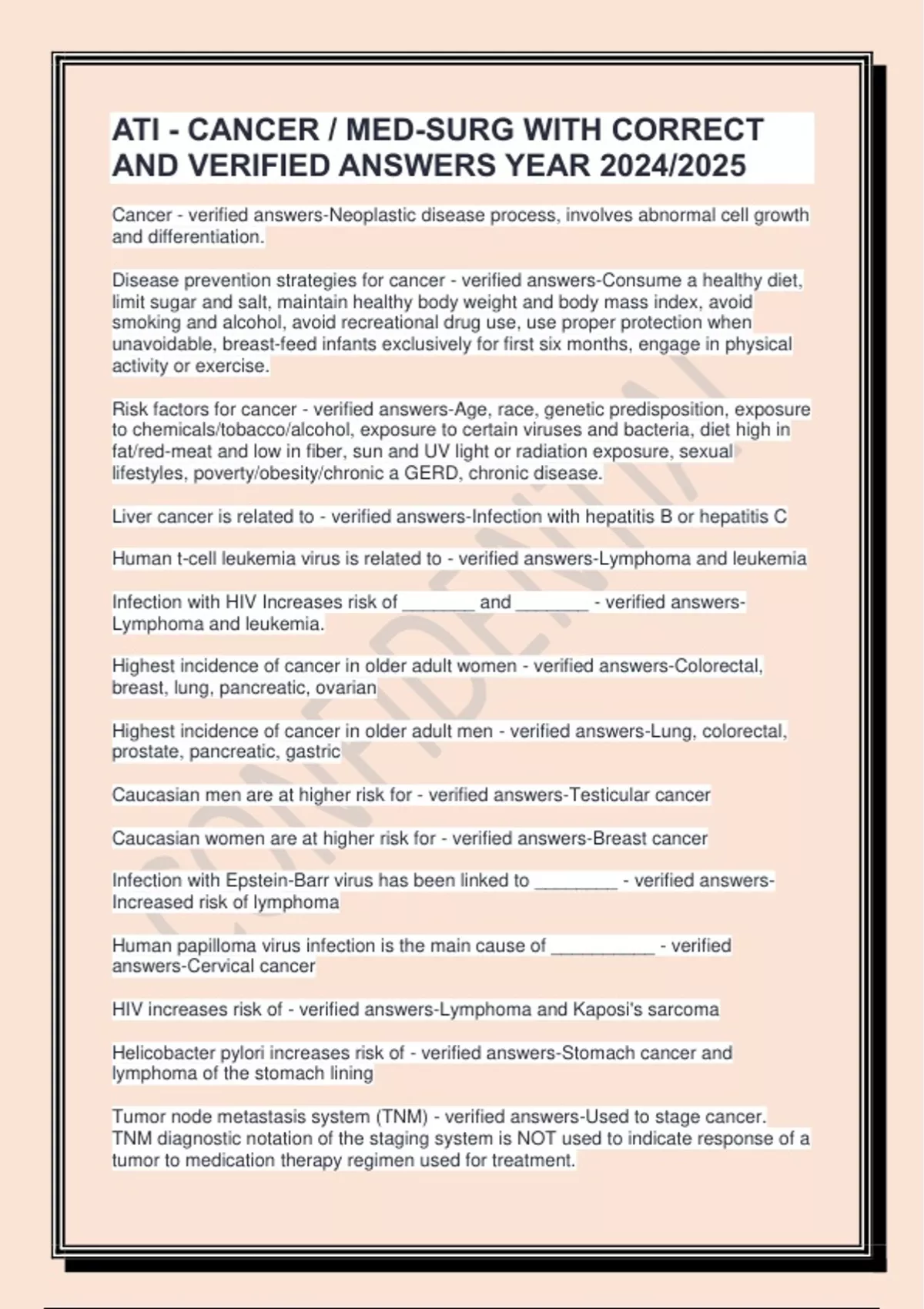 ATI - CANCER / MED-SURG WITH CORRECT AND VERIFIED ANSWERS YEAR 2024/2025

Cancer - verified answers-Neoplastic disease process, involves abnormal cell growth and differentiation.

Disease prevention strategies for cancer - verified answers-Consume a healthy diet, limit sugar and salt, maintain healthy body weight and body mass index, avoid smoking and alcohol, avoid recreational drug use, use proper protection when unavoidable, breast-feed infants exclusively for first six months, engage in physical activity or exercise.

Risk factors for cancer - verified answers-Age, race, genetic predisposition, exposure to chemicals/tobacco/alcohol, exposure to certain viruses and bacteria, diet high in fat/red-meat and low in fiber, sun and UV light or radiation exposure, sexual lifestyles, poverty/obesity/chronic a GERD, chronic disease.

Liver cancer is related to - verified answers-Infection with hepatitis B or hepatitis C

Human t-cell leukemia virus is related to - verified answers-Lymphoma and leukemia

Infection with HIV Increases risk of _______ and _______ - verified answers-Lymphoma and leukemia.

Highest incidence of cancer in older adult women - verified answers-Colorectal, breast, lung, pancreatic, ovarian

Highest incidence of cancer in older adult men - verified answers-Lung, colorectal, prostate, pancreatic, gastric

Caucasian men are at higher risk for - verified answers-Testicular cancer

Caucasian women are at higher risk for - verified answers-Breast cancer

Infection with Epstein-Barr virus has been linked to ________ - verified answers-Increased risk of lymphoma

Human papilloma virus infection is the main cause of __________ - verified answers-Cervical cancer

HIV increases risk of - verified answers-Lymphoma and Kaposi's sarcoma

Helicobacter pylori increases risk of - verified answers-Stomach cancer and lymphoma of the stomach lining

Tumor node metastasis system (TNM) - verified answers-Used to stage cancer. TNM diagnostic notation of the staging system is NOT used to indicate response of a tumor to medication therapy regimen used for treatment.

CONFIDENTIAL